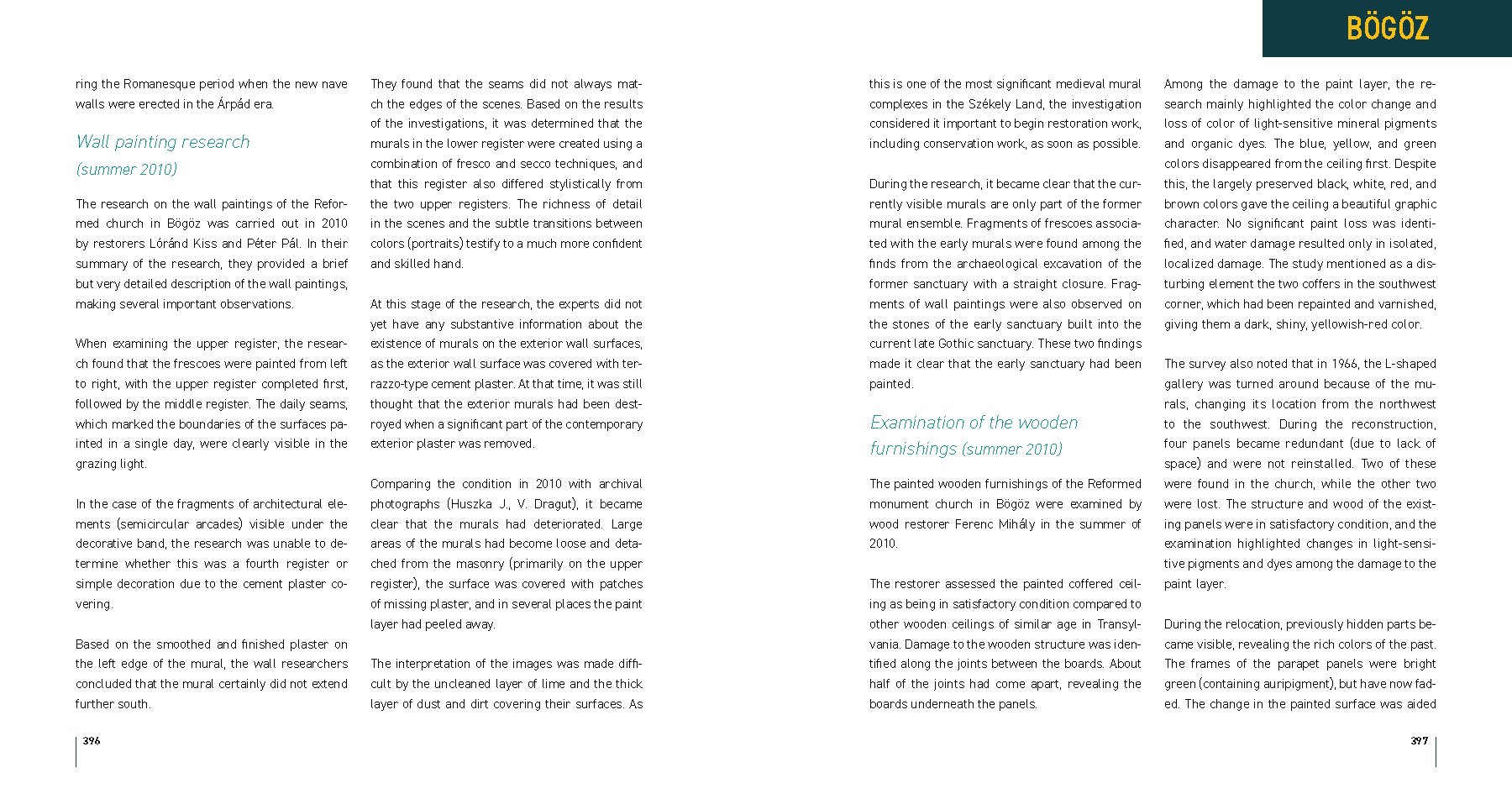 BÖGÖZ

ring the Romanesque period when the new nave walls were erected in the Árpád era.

Wall painting research (summer 2010)

The research on the wall paintings of the Reformed church in Bögöz was carried out in 2010 by restorers Lóránd Kiss and Péter Pál. In their summary of the research, they provided a brief but very detailed description of the wall paintings, making several important observations.

When examining the upper register, the research found that the frescoes were painted from left to right, with the upper register completed first, followed by the middle register. The daily seams, which marked the boundaries of the surfaces painted in a single day, were clearly visible in the grazing light.

In the case of the fragments of architectural elements (semicircular arcades) visible under the decorative band, the research was unable to determine whether this was a fourth register or simple decoration due to the cement plaster covering.

Based on the smoothed and finished plaster on the left edge of the mural, the wall researchers concluded that the mural certainly did not extend further south.

They found that the seams did not always match the edges of the scenes. Based on the results of the investigations, it was determined that the murals in the lower register were created using a combination of fresco and secco techniques, and that this register also differed stylistically from the two upper registers. The richness of detail in the scenes and the subtle transitions between colors (portraits) testify to a much more confident and skilled hand.

At this stage of the research, the experts did not yet have any substantive information about the existence of murals on the exterior wall surfaces, as the exterior wall surface was covered with terrazzo-type cement plaster. At that time, it was still thought that the exterior murals had been destroyed when a significant part of the contemporary exterior plaster was removed.

Comparing the condition in 2010 with archival photographs (Huszka J., V. Dragut), it became clear that the murals had deteriorated. Large areas of the murals had become loose and detached from the masonry (primarily on the upper register), the surface was covered with patches of missing plaster, and in several places the paint layer had peeled away.

The interpretation of the images was made difficult by the uncleaned layer of lime and the thick layer of dust and dirt covering their surfaces. As

396

this is one of the most significant medieval mural complexes in the Székely Land, the investigation considered it important to begin restoration work, including conservation work, as soon as possible.

During the research, it became clear that the currently visible murals are only part of the former mural ensemble. Fragments of frescoes associated with the early murals were found among the finds from the archaeological excavation of the former sanctuary with a straight closure. Fragments of wall paintings were also observed on the stones of the early sanctuary built into the current late Gothic sanctuary. These two findings made it clear that the early sanctuary had been painted.

Examination of the wooden furnishings (summer 2010)

The painted wooden furnishings of the Reformed monument church in Bögöz were examined by wood restorer Ferenc Mihály in the summer of 2010.

The restorer assessed the painted coffered ceiling as being in satisfactory condition compared to other wooden ceilings of similar age in Transylvania. Damage to the wooden structure was identified along the joints between the boards. About half of the joints had come apart, revealing the boards underneath the panels.

Among the damage to the paint layer, the research mainly highlighted the color change and loss of color of light-sensitive mineral pigments and organic dyes. The blue, yellow, and green colors disappeared from the ceiling first. Despite this, the largely preserved black, white, red, and brown colors gave the ceiling a beautiful graphic character. No significant paint loss was identified, and water damage resulted only in isolated, localized damage. The study mentioned as a disturbing element the two coffers in the southwest corner, which had been repainted and varnished, giving them a dark, shiny, yellowish-red color.

The survey also noted that in 1966, the L-shaped gallery was turned around because of the murals, changing its location from the northwest to the southwest. During the reconstruction, four panels became redundant (due to lack of space) and were not reinstalled. Two of these were found in the church, while the other two were lost. The structure and wood of the existing panels were in satisfactory condition, and the examination highlighted changes in light-sensitive pigments and dyes among the damage to the paint layer.

During the relocation, previously hidden parts became visible, revealing the rich colors of the past. The frames of the parapet panels were bright green (containing auripigment), but have now faded. The change in the painted surface was aided

397